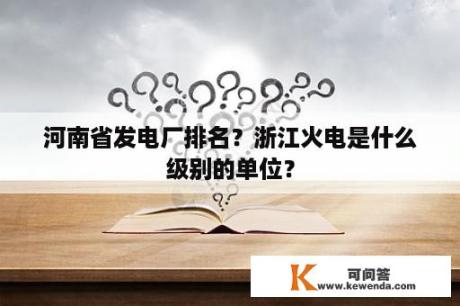 河南省发电厂排名？浙江火电是什么级别的单位？

K 可问答
www.kewenda.com